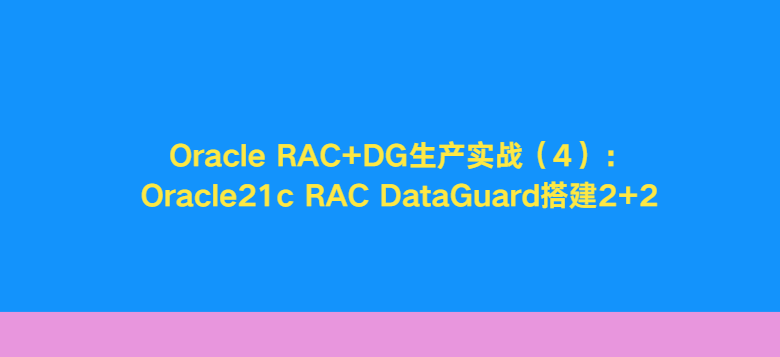 Oracle RAC+DG生产实战（4）：
Oracle21c RAC DataGuard搭建2+2